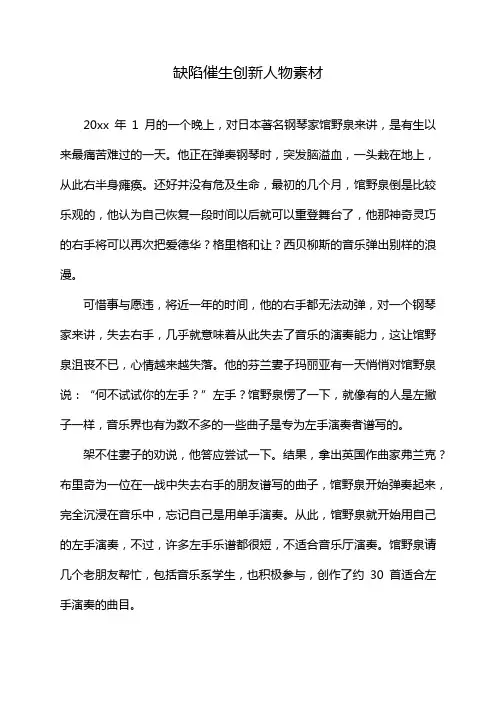 缺陷催生创新人物素材

20xx 年 1 月的一个晚上，对日本著名钢琴家馆野泉来讲，是有生以来最痛苦难过的一天。他正在弹奏钢琴时，突发脑溢血，一头栽在地上，从此右半身瘫痪。还好并没有危及生命，最初的几个月，馆野泉倒是比较乐观的，他认为自己恢复一段时间以后就可以重登舞台了，他那神奇灵巧的右手将可以再次把爱德华？格里格和让？西贝柳斯的音乐弹出别样的浪漫。

可惜事与愿违，将近一年的时间，他的右手都无法动弹，对一个钢琴家来讲，失去右手，几乎就意味着从此失去了音乐的演奏能力，这让馆野泉沮丧不已，心情越来越失落。他的芬兰妻子玛丽亚有一天悄悄对馆野泉说：“何不试试你的左手？”左手？馆野泉愣了一下，就像有的人是左撇子一样，音乐界也有为数不多的一些曲子是专为左手演奏者谱写的。

架不住妻子的劝说，他答应尝试一下。结果，拿出英国作曲家弗兰克？布里奇为一位在一战中失去右手的朋友谱写的曲子，馆野泉开始弹奏起来，完全沉浸在音乐中，忘记自己是用单手演奏。从此，馆野泉就开始用自己的左手演奏，不过，许多左手乐谱都很短，不适合音乐厅演奏。馆野泉请几个老朋友帮忙，包括音乐系学生，也积极参与，创作了约 30 首适合左手演奏的曲目。